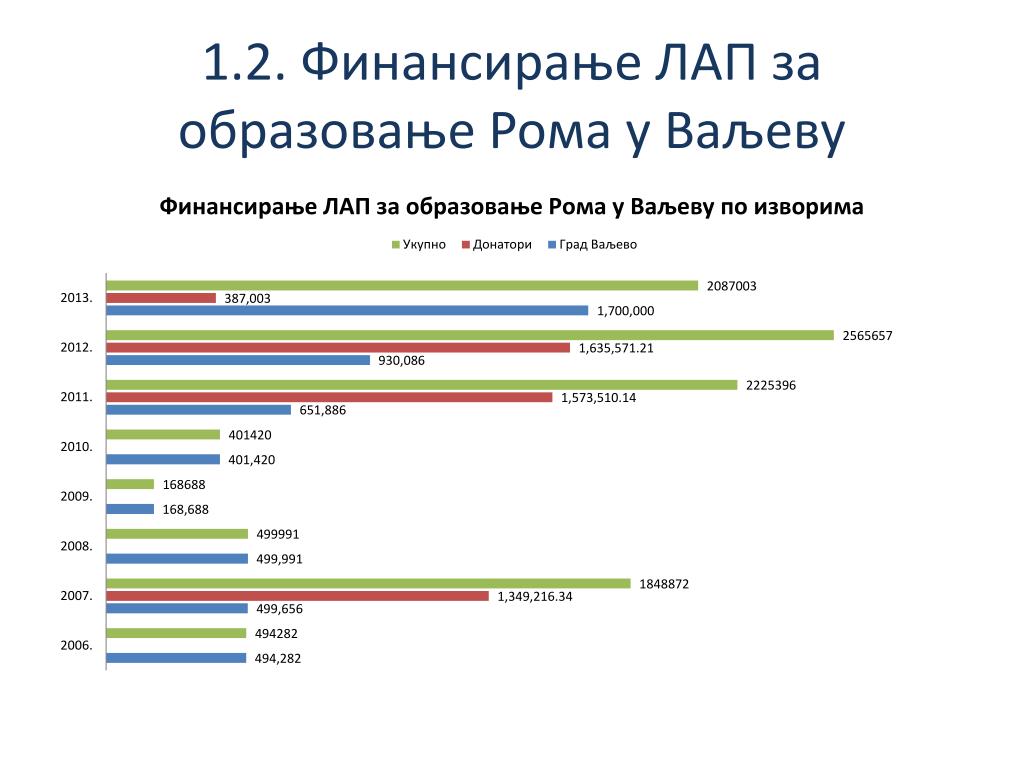 1.2. Финансирање ЛАП за образовање Рома у Ваљеву

Финансирање ЛАП за образовање Рома у Ваљеву по изворима

Укупно Донатори Град Ваљево

2013.
2087003
387,003
1,700,000

2012.
2565657
1,635,571.21
930,086

2011.
2225396
1,573,510.14
651,886

2010.
401420
401,420

2009.
168688
168,688

2008.
499991
499,991

2007.
1848872
1,349,216.34
499,656

2006.
494282
494,282